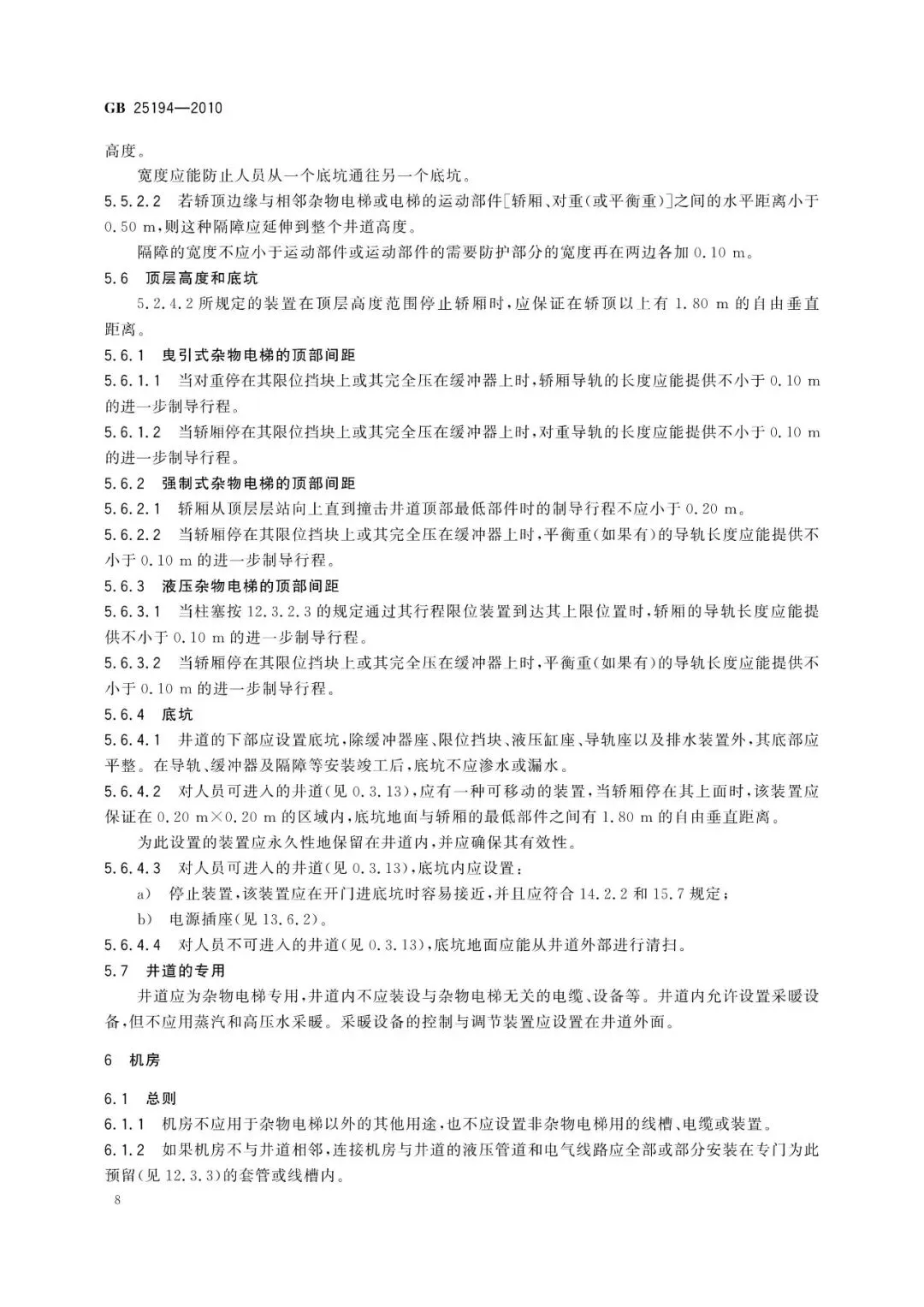 GB 25194—2010

高度。

宽度应能防止人员从一个底坑通往另一个底坑。

5.5.2.2 若轿顶边缘与相邻杂物电梯或电梯的运动部件[轿厢、对重(或平衡重)]之间的水平距离小于 0.50 m,则这种隔障应延伸到整个井道高度。

隔障的宽度不应小于运动部件或运动部件的需要防护部分的宽度再在两边各加 0.10 m。

5.6 顶层高度和底坑

5.2.4.2 所规定的装置在顶层高度范围停止轿厢时,应保证在轿顶以上有 1.80 m 的自由垂直距离。

5.6.1 曳引式杂物电梯的顶部间距

5.6.1.1 当对重停在其限位挡块上或其完全压在缓冲器上时,轿厢导轨的长度应能提供不小于 0.10 m 的进一步制导行程。

5.6.1.2 当轿厢停在其限位挡块上或其完全压在缓冲器上时,对重导轨的长度应能提供不小于 0.10 m 的进一步制导行程。

5.6.2 强制式杂物电梯的顶部间距

5.6.2.1 轿厢从顶层层站向上直到撞击井道顶部最低部件时的制导行程不应小于 0.20 m。

5.6.2.2 当轿厢停在其限位挡块上或其完全压在缓冲器上时,平衡重(如果有)的导轨长度应能提供不小于 0.10 m 的进一步制导行程。

5.6.3 液压杂物电梯的顶部间距

5.6.3.1 当柱塞按 12.3.2.3 的规定通过其行程限位装置到达其上限位置时,轿厢的导轨长度应能提供不小于 0.10 m 的进一步制导行程。

5.6.3.2 当轿厢停在其限位挡块上或其完全压在缓冲器上时,平衡重(如果有)的导轨长度应能提供不小于 0.10 m 的进一步制导行程。

5.6.4 底坑

5.6.4.1 井道的下部应设置底坑,除缓冲器座、限位挡块、液压缸座、导轨座以及排水装置外,其底部应平整。在导轨、缓冲器及隔障等安装竣工后,底坑不应渗水或漏水。

5.6.4.2 对人员可进入的井道(见 0.3.13),应有一种可移动的装置,当轿厢停在其上面时,该装置应保证在 0.20 m×0.20 m 的区域内,底坑地面与轿厢的最低部件之间有 1.80 m 的自由垂直距离。

为此设置的装置应永久性地保留在井道内,并应确保其有效性。

5.6.4.3 对人员可进入的井道(见 0.3.13),底坑内应设置:

a) 停止装置,该装置应在开门进底坑时容易接近,并且应符合 14.2.2 和 15.7 规定;

b) 电源插座(见 13.6.2)。

5.6.4.4 对人员不可进入的井道(见 0.3.13),底坑地面应能从井道外部进行清扫。

5.7 井道的专用

井道应为杂物电梯专用,井道内不应装设与杂物电梯无关的电缆、设备等。井道内允许设置采暖设备,但不应用蒸汽和高压水采暖。采暖设备的控制与调节装置应设置在井道外面。

6 机房

6.1 总则

6.1.1 机房不应用于杂物电梯以外的其他用途,也不应设置非杂物电梯用的线槽、电缆或装置。

6.1.2 如果机房不与井道相邻,连接机房与井道的液压管道和电气线路应全部或部分安装在专门为此预留(见 12.3.3)的套管或线槽内。

8